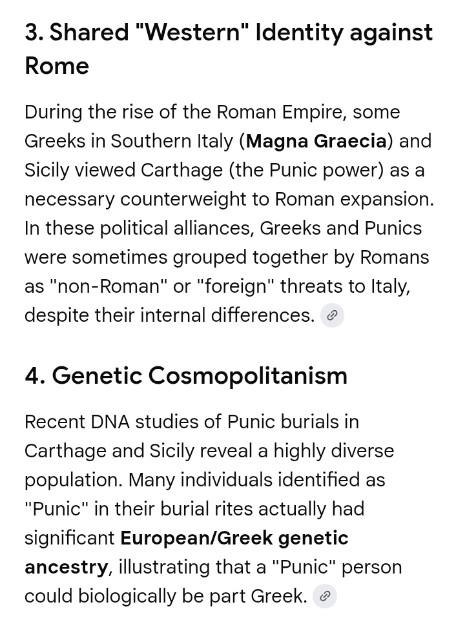 3. Shared "Western" Identity against Rome

During the rise of the Roman Empire, some Greeks in Southern Italy (Magna Graecia) and Sicily viewed Carthage (the Punic power) as a necessary counterweight to Roman expansion. In these political alliances, Greeks and Punics were sometimes grouped together by Romans as "non-Roman" or "foreign" threats to Italy, despite their internal differences.

4. Genetic Cosmopolitanism

Recent DNA studies of Punic burials in Carthage and Sicily reveal a highly diverse population. Many individuals identified as "Punic" in their burial rites actually had significant European/Greek genetic ancestry, illustrating that a "Punic" person could biologically be part Greek.